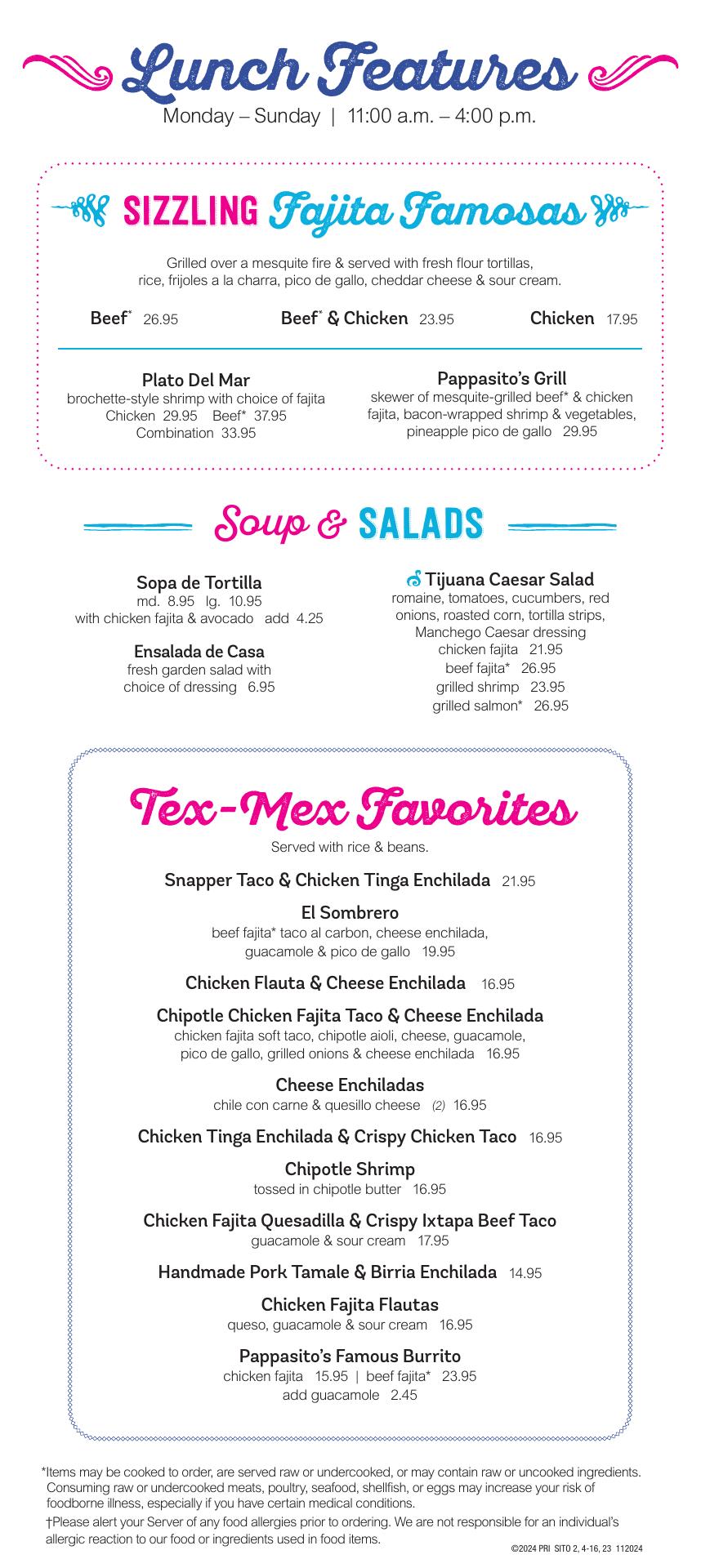 Lunch Features
Monday – Sunday | 11:00 a.m. – 4:00 p.m.

SIZZLING Fajita Famosas

Grilled over a mesquite fire & served with fresh flour tortillas, rice, frijoles a la charra, pico de gallo, cheddar cheese & sour cream.

Beef* 26.95 Beef* & Chicken 23.95 Chicken 17.95

Plato Del Mar
brochette-style shrimp with choice of fajita
Chicken 29.95 Beef* 37.95
Combination 33.95

Pappasito's Grill
skewer of mesquite-grilled beef* & chicken fajita, bacon-wrapped shrimp & vegetables, pineapple pico de gallo 29.95

Soup & SALADS

Sopa de Tortilla
md. 8.95 lg. 10.95
with chicken fajita & avocado add 4.25

Ensalada de Casa
fresh garden salad with choice of dressing 6.95

Tijuana Caesar Salad
romaine, tomatoes, cucumbers, red onions, roasted corn, tortilla strips, Manchego Caesar dressing
chicken fajita 21.95
beef fajita* 26.95
grilled shrimp 23.95
grilled salmon* 26.95

Tex-Mex Favorites
Served with rice & beans.

Snapper Taco & Chicken Tinga Enchilada 21.95

El Sombrero
beef fajita* taco al carbon, cheese enchilada, guacamole & pico de gallo 19.95

Chicken Flauta & Cheese Enchilada 16.95

Chipotle Chicken Fajita Taco & Cheese Enchilada
chicken fajita soft taco, chipotle aioli, cheese, guacamole, pico de gallo, grilled onions & cheese enchilada 16.95

Cheese Enchiladas
chile con carne & quesillo cheese (2) 16.95

Chicken Tinga Enchilada & Crispy Chicken Taco 16.95

Chipotle Shrimp
tossed in chipotle butter 16.95

Chicken Fajita Quesadilla & Crispy Ixtapa Beef Taco
guacamole & sour cream 17.95

Handmade Pork Tamale & Birria Enchilada 14.95

Chicken Fajita Flautas
queso, guacamole & sour cream 16.95

Pappasito's Famous Burrito
chicken fajita 15.95 | beef fajita* 23.95
add guacamole 2.45

*Items may be cooked to order, are served raw or undercooked, or may contain raw or uncooked ingredients. Consuming raw or undercooked meats, poultry, seafood, shellfish, or eggs may increase your risk of foodborne illness, especially if you have certain medical conditions.
†Please alert your Server of any food allergies prior to ordering. We are not responsible for an individual's allergic reaction to our food or ingredients used in food items.

©2024 PRI SITO 2, 4-16, 23 112024